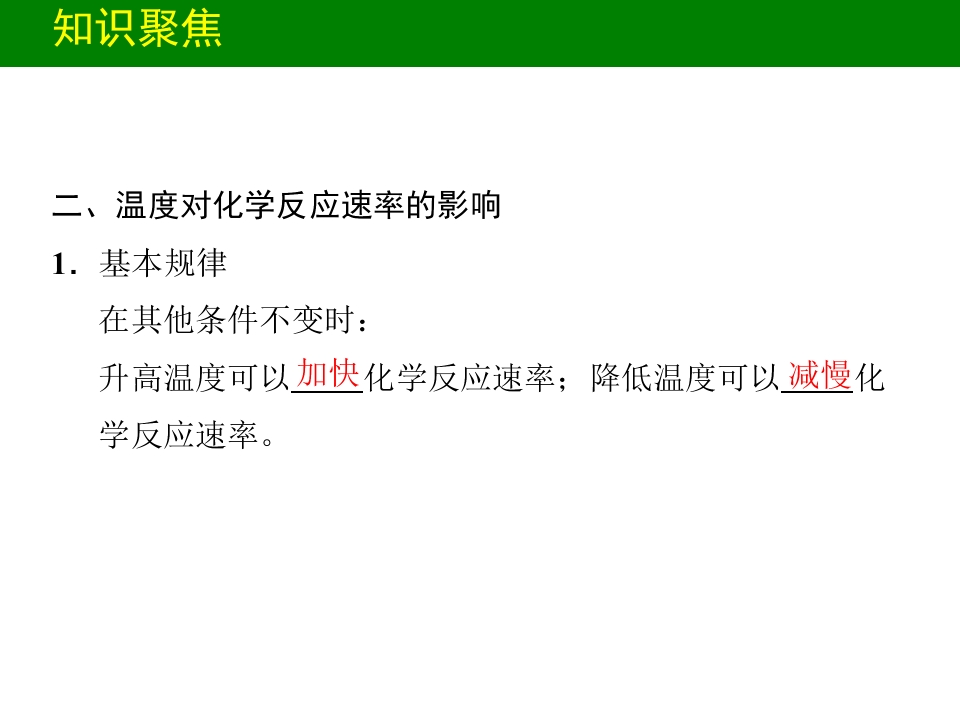 知识聚焦

二、温度对化学反应速率的影响

1.基本规律

在其他条件不变时：

升高温度可以加快化学反应速率；降低温度可以减慢化学反应速率。